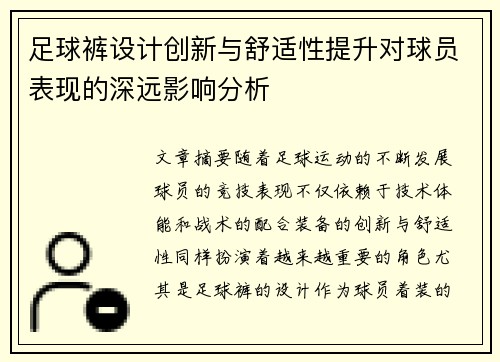 足球裤设计创新与舒适性提升对球员表现的深远影响分析

文章摘要随着足球运动的不断发展球员的竞技表现不仅依赖于技术体能和战术的配合装备的创新与舒适性同样扮演着越来越重要的角色尤其是足球裤的设计作为球员着装的